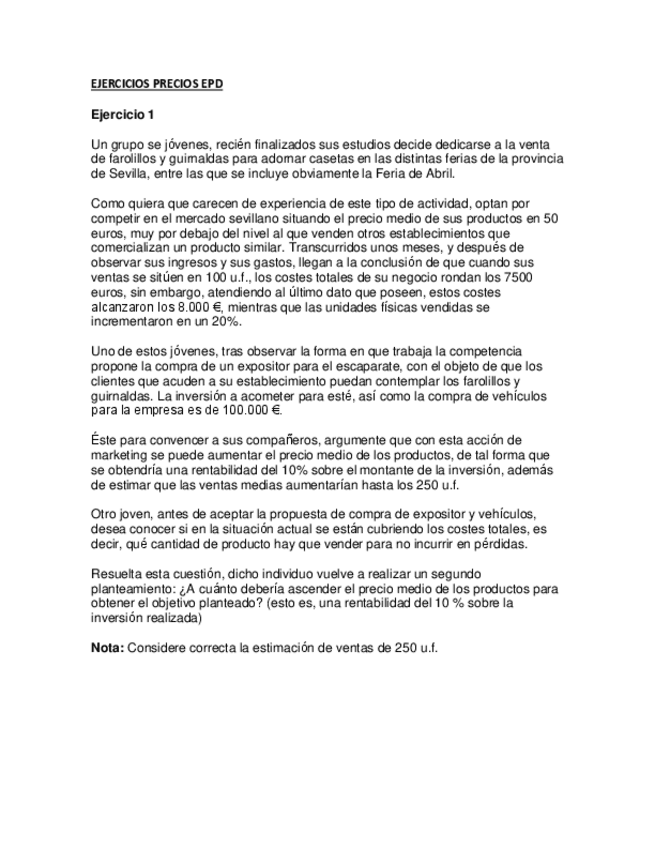 EJERCICIOS PRECIOS EPD

Ejercicio 1

Un grupo se jóvenes, recién finalizados sus estudios decide dedicarse a la venta de farolillos y guirnaldas para adornar casetas en las distintas ferias de la provincia de Sevilla, entre las que se incluye obviamente la Feria de Abril.

Como quiera que carecen de experiencia de este tipo de actividad, optan por competir en el mercado sevillano situando el precio medio de sus productos en 50 euros, muy por debajo del nivel al que venden otros establecimientos que comercializan un producto similar. Transcurridos unos meses, y después de observar sus ingresos y sus gastos, llegan a la conclusión de que cuando sus ventas se sitúen en 100 u.f., los costes totales de su negocio rondan los 7500 euros, sin embargo, atendiendo al último dato que poseen, estos costes alcanzaron los 8.000 €, mientras que las unidades físicas vendidas se incrementaron en un 20%.

Uno de estos jóvenes, tras observar la forma en que trabaja la competencia propone la compra de un expositor para el escaparate, con el objeto de que los clientes que acuden a su establecimiento puedan contemplar los farolillos y guirnaldas. La inversión a acometer para esté, así como la compra de vehículos para la empresa es de 100.000 €.

Éste para convencer a sus compañeros, argumente que con esta acción de marketing se puede aumentar el precio medio de los productos, de tal forma que se obtendría una rentabilidad del 10% sobre el montante de la inversión, además de estimar que las ventas medias aumentarían hasta los 250 u.f.

Otro joven, antes de aceptar la propuesta de compra de expositor y vehículos, desea conocer si en la situación actual se están cubriendo los costes totales, es decir, qué cantidad de producto hay que vender para no incurrir en pérdidas.

Resuelta esta cuestión, dicho individuo vuelve a realizar un segundo planteamiento: ¿A cuánto debería ascender el precio medio de los productos para obtener el objetivo planteado? (esto es, una rentabilidad del 10 % sobre la inversión realizada)

Nota: Considere correcta la estimación de ventas de 250 u.f.